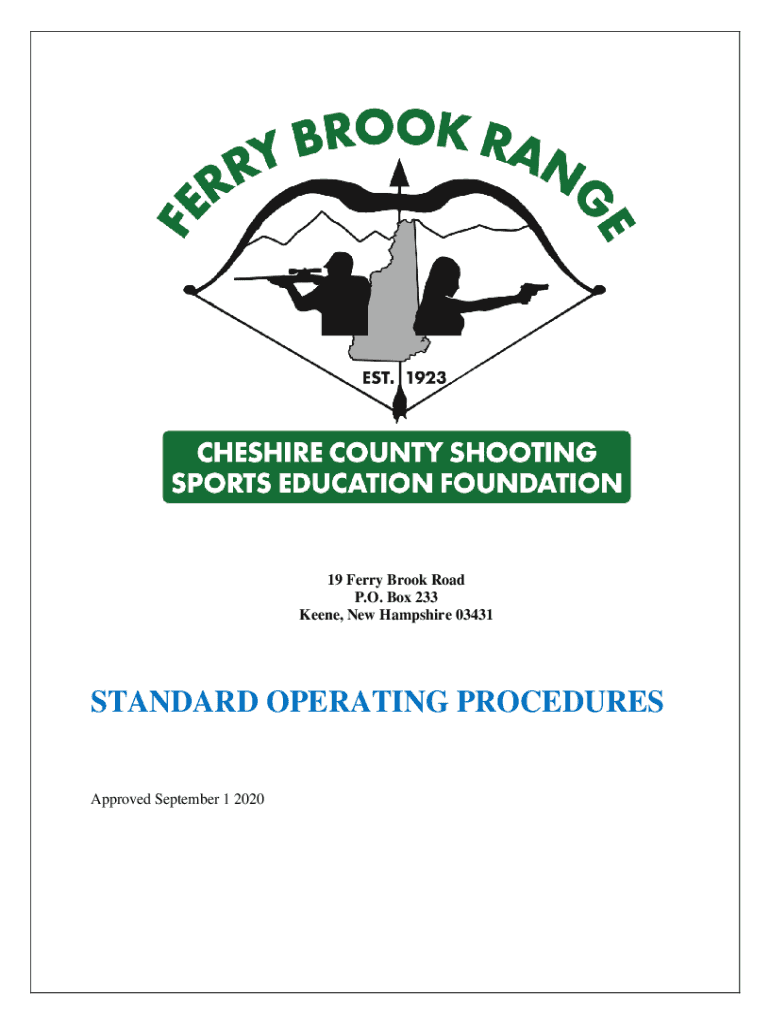 FERRY BROOK RANGE

EST. 1923

CHESHIRE COUNTY SHOOTING SPORTS EDUCATION FOUNDATION

19 Ferry Brook Road
P.O. Box 233
Keene, New Hampshire 03431

STANDARD OPERATING PROCEDURES

Approved September 1 2020